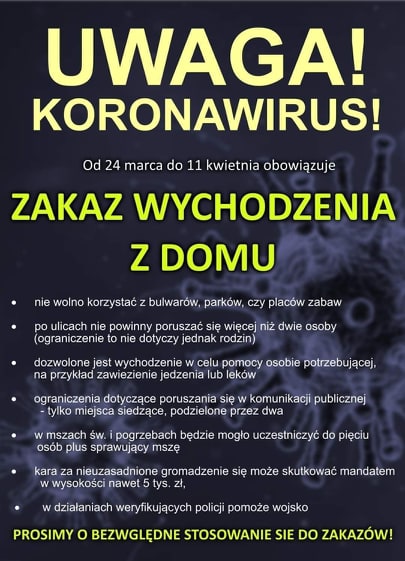 UWAGA!
KORONAWIRUS!

Od 24 marca do 11 kwietnia obowiązuje

ZAKAZ WYCHODZENIA
Z DOMU

• nie wolno korzystać z bulwarów, parków, czy placów zabaw

• po ulicach nie powinny poruszać się więcej niż dwie osoby (ograniczenie to nie dotyczy jednak rodzin)

• dozwolone jest wychodzenie w celu pomocy osobie potrzebującej, na przykład zawiezienie jedzenia lub leków

• ograniczenia dotyczące poruszania się w komunikacji publicznej - tylko miejsca siedzące, podzielone przez dwa

• w mszach św. i pogrzebach będzie mogło uczestniczyć do pięciu osób plus sprawujący mszę

• kara za nieuzasadnione gromadzenie się może skutkować mandatem w wysokości nawet 5 tys. zł,

• w działaniach weryfikujących policji pomoże wojsko

PROSIMY O BEZWGLĘDNE STOSOWANIE SIE DO ZAKAZÓW!